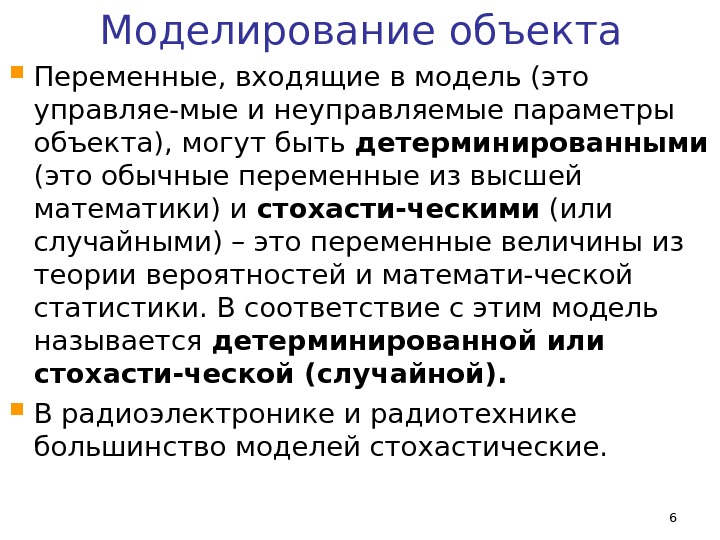 Моделирование объекта

• Переменные, входящие в модель (это управляе-мые и неуправляемые параметры объекта), могут быть детерминированными (это обычные переменные из высшей математики) и стохасти-ческими (или случайными) – это переменные величины из теории вероятностей и математи-ческой статистики. В соответствие с этим модель называется детерминированной или стохасти-ческой (случайной).
• В радиоэлектронике и радиотехнике большинство моделей стохастические.

6